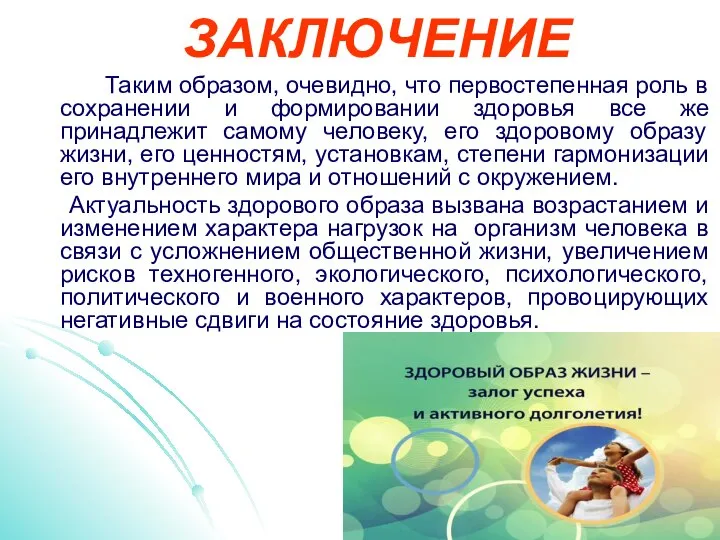 ЗАКЛЮЧЕНИЕ

Таким образом, очевидно, что первостепенная роль в сохранении и формировании здоровья все же принадлежит самому человеку, его здоровому образу жизни, его ценностям, установкам, степени гармонизации его внутреннего мира и отношений с окружением.

Актуальность здорового образа вызвана возрастанием и изменением характера нагрузок на организм человека в связи с усложнением общественной жизни, увеличением рисков техногенного, экологического, психологического, политического и военного характеров, провоцирующих негативные сдвиги на состояние здоровья.

ЗДОРОВЫЙ ОБРАЗ ЖИЗНИ – залог успеха и активного долголетия!